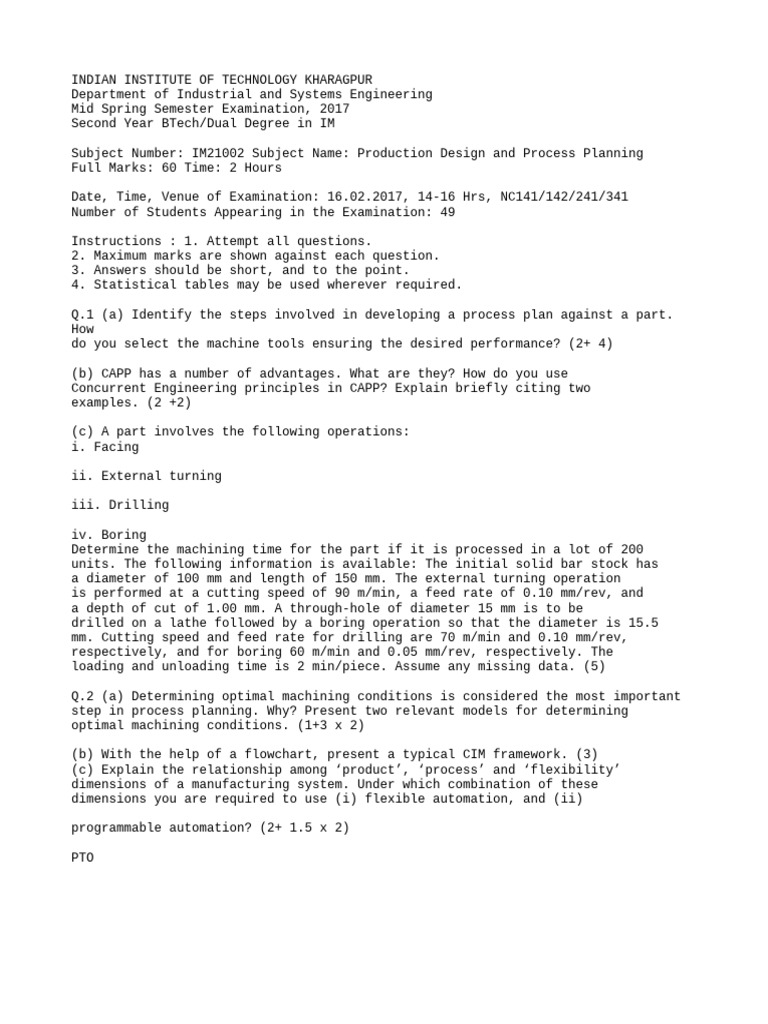 INDIAN INSTITUTE OF TECHNOLOGY KHARAGPUR
Department of Industrial and Systems Engineering
Mid Spring Semester Examination, 2017
Second Year BTech/Dual Degree in IM

Subject Number: IM21002 Subject Name: Production Design and Process Planning
Full Marks: 60 Time: 2 Hours

Date, Time, Venue of Examination: 16.02.2017, 14-16 Hrs, NC141/142/241/341
Number of Students Appearing in the Examination: 49

Instructions : 1. Attempt all questions.
2. Maximum marks are shown against each question.
3. Answers should be short, and to the point.
4. Statistical tables may be used wherever required.

Q.1 (a) Identify the steps involved in developing a process plan against a part. How
do you select the machine tools ensuring the desired performance? (2+ 4)

(b) CAPP has a number of advantages. What are they? How do you use Concurrent Engineering principles in CAPP? Explain briefly citing two examples. (2 +2)

(c) A part involves the following operations:
i. Facing

ii. External turning

iii. Drilling

iv. Boring
Determine the machining time for the part if it is processed in a lot of 200 units. The following information is available: The initial solid bar stock has a diameter of 100 mm and length of 150 mm. The external turning operation is performed at a cutting speed of 90 m/min, a feed rate of 0.10 mm/rev, and a depth of cut of 1.00 mm. A through-hole of diameter 15 mm is to be drilled on a lathe followed by a boring operation so that the diameter is 15.5 mm. Cutting speed and feed rate for drilling are 70 m/min and 0.10 mm/rev, respectively, and for boring 60 m/min and 0.05 mm/rev, respectively. The loading and unloading time is 2 min/piece. Assume any missing data. (5)

Q.2 (a) Determining optimal machining conditions is considered the most important step in process planning. Why? Present two relevant models for determining optimal machining conditions. (1+3 x 2)

(b) With the help of a flowchart, present a typical CIM framework. (3)
(c) Explain the relationship among ‘product’, ‘process’ and ‘flexibility’ dimensions of a manufacturing system. Under which combination of these dimensions you are required to use (i) flexible automation, and (ii)

programmable automation? (2+ 1.5 x 2)

PTO